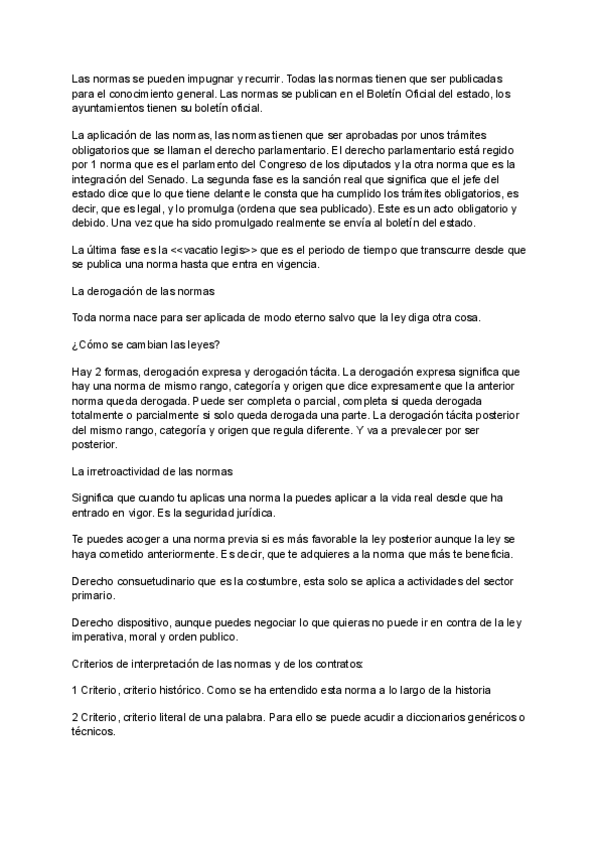 Las normas se pueden impugnar y recurrir. Todas las normas tienen que ser publicadas para el conocimiento general. Las normas se publican en el Boletín Oficial del estado, los ayuntamientos tienen su boletín oficial.

La aplicación de las normas, las normas tienen que ser aprobadas por unos trámites obligatorios que se llaman el derecho parlamentario. El derecho parlamentario está regido por 1 norma que es el parlamento del Congreso de los diputados y la otra norma que es la integración del Senado. La segunda fase es la sanción real que significa que el jefe del estado dice que lo que tiene delante le consta que ha cumplido los trámites obligatorios, es decir, que es legal, y lo promulga (ordena que sea publicado). Este es un acto obligatorio y debido. Una vez que ha sido promulgado realmente se envía al boletín del estado.

La última fase es la <<vacatio legis>> que es el periodo de tiempo que transcurre desde que se publica una norma hasta que entra en vigencia.

La derogación de las normas

Toda norma nace para ser aplicada de modo eterno salvo que la ley diga otra cosa.

¿Cómo se cambian las leyes?

Hay 2 formas, derogación expresa y derogación tácita. La derogación expresa significa que hay una norma de mismo rango, categoría y origen que dice expresamente que la anterior norma queda derogada. Puede ser completa o parcial, completa si queda derogada totalmente o parcialmente si solo queda derogada una parte. La derogación tácita posterior del mismo rango, categoría y origen que regula diferente. Y va a prevalecer por ser posterior.

La irretroactividad de las normas

Significa que cuando tu aplicas una norma la puedes aplicar a la vida real desde que ha entrado en vigor. Es la seguridad jurídica.

Te puedes acoger a una norma previa si es más favorable la ley posterior aunque la ley se haya cometido anteriormente. Es decir, que te adquieres a la norma que más te beneficia.

Derecho consuetudinario que es la costumbre, esta solo se aplica a actividades del sector primario.

Derecho dispositivo, aunque puedes negociar lo que quieras no puede ir en contra de la ley imperativa, moral y orden publico.

Criterios de interpretación de las normas y de los contratos:

1 Criterio, criterio histórico. Como se ha entendido esta norma a lo largo de la historia

2 Criterio, criterio literal de una palabra. Para ello se puede acudir a diccionarios genéricos o técnicos.